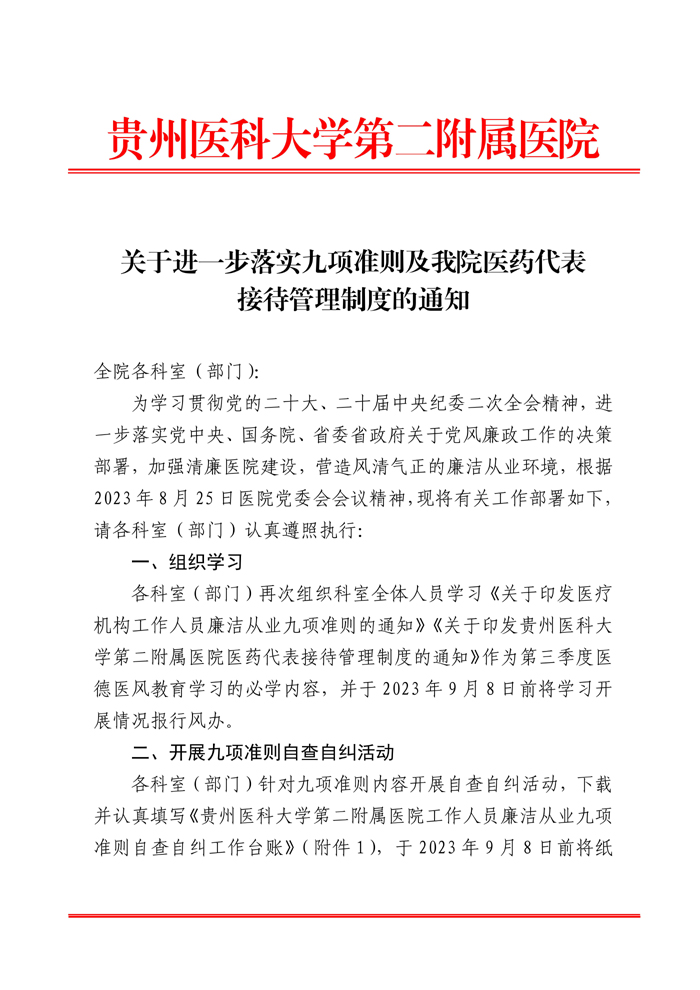 贵州医科大学第二附属医院

关于进一步落实九项准则及我院医药代表接待管理制度的通知

全院各科室（部门）:

为学习贯彻党的二十大、二十届中央纪委二次全会精神，进一步落实党中央、国务院、省委省政府关于党风廉政工作的决策部署，加强清廉医院建设，营造风清气正的廉洁从业环境，根据2023年8月25日医院党委会会议精神，现将有关工作部署如下，请各科室（部门）认真遵照执行:

一、组织学习

各科室（部门）再次组织科室全体人员学习《关于印发医疗机构工作人员廉洁从业九项准则的通知》《关于印发贵州医科大学第二附属医院医药代表接待管理制度的通知》作为第三季度医德医风教育学习的必学内容，并于2023年9月8日前将学习开展情况报行风办。

二、开展九项准则自查自纠活动

各科室（部门）针对九项准则内容开展自查自纠活动，下载并认真填写《贵州医科大学第二附属医院工作人员廉洁从业九项准则自查自纠工作台账》（附件1），于2023年9月8日前将纸